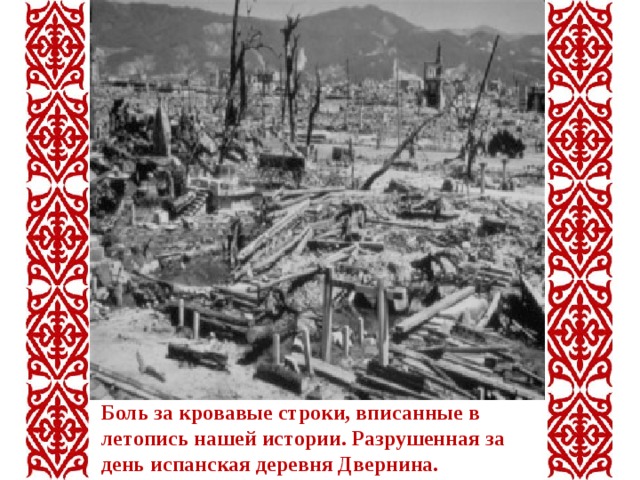 Боль за кровавые строки, вписанные в летопись нашей истории. Разрушенная за день испанская деревня Двернина.